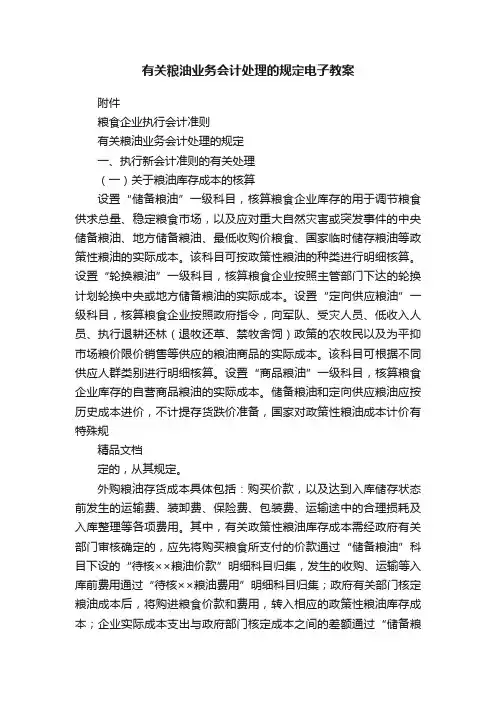 有关粮油业务会计处理的规定电子教案

附件

粮食企业执行会计准则

有关粮油业务会计处理的规定

一、执行新会计准则的有关处理

（一）关于粮油库存成本的核算

设置“储备粮油”一级科目，核算粮食企业库存的用于调节粮食供求总量、稳定粮食市场，以及应对重大自然灾害或突发事件的中央储备粮油、地方储备粮油、最低收购价粮食、国家临时储存粮油等政策性粮油的实际成本。该科目可按政策性粮油的种类进行明细核算。设置“轮换粮油”一级科目，核算粮食企业按照主管部门下达的轮换计划轮换中央或地方储备粮油的实际成本。设置“定向供应粮油”一级科目，核算粮食企业按照政府指令，向军队、受灾人员、低收入人员、执行退耕还林（退牧还草、禁牧舍饲）政策的农牧民以及为平抑市场粮价限价销售等供应的粮油商品的实际成本。该科目可根据不同供应人群类别进行明细核算。设置“商品粮油”一级科目，核算粮食企业库存的自营商品粮油的实际成本。储备粮油和定向供应粮油应按历史成本进价，不计提存货跌价准备，国家对政策性粮油成本计价有特殊规

精品文档

定的，从其规定。

外购粮油存货成本具体包括：购买价款，以及达到入库储存状态前发生的运输费、装卸费、保险费、包装费、运输途中的合理损耗及入库整理等各项费用。其中，有关政策性粮油库存成本需经政府有关部门审核确定的，应先将购买粮食所支付的价款通过“储备粮油”科目下设的“待核××粮油价款”明细科目归集，发生的收购、运输等入库前费用通过“待核××粮油费用”明细科目归集；政府有关部门核定粮油成本后，将购进粮食价款和费用，转入相应的政策性粮油库存成本；企业实际成本支出与政府部门核定成本之间的差额通过“储备粮